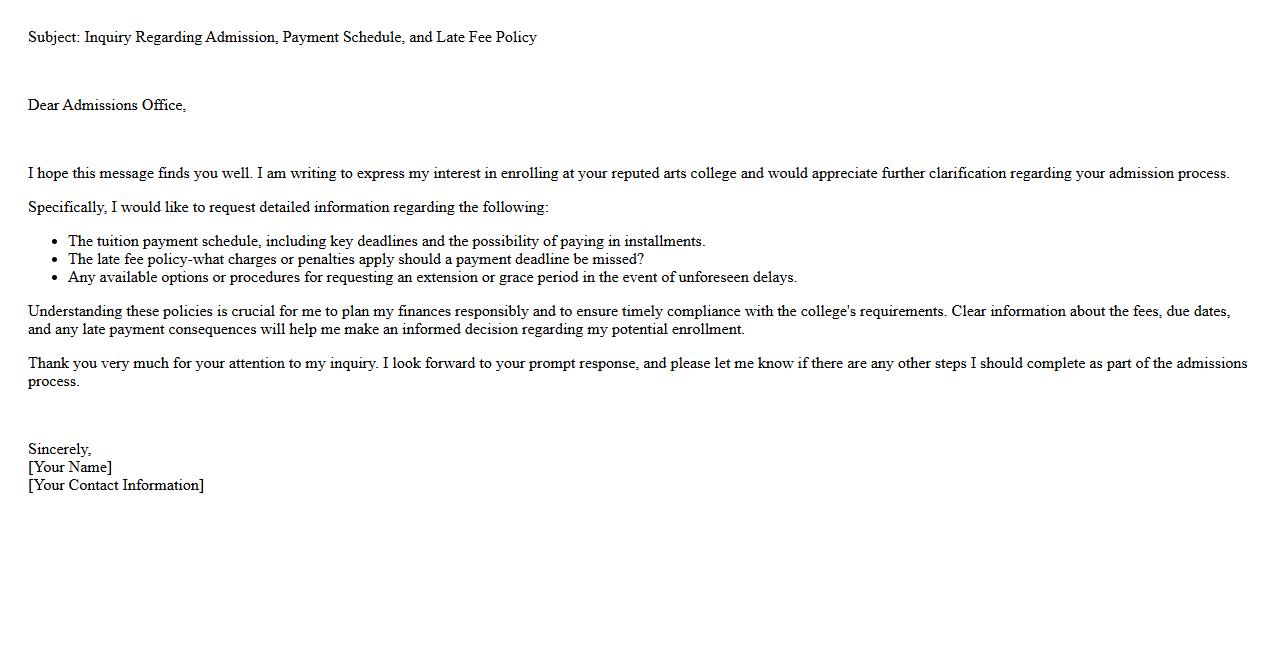 Subject: Inquiry Regarding Admission, Payment Schedule, and Late Fee Policy

Dear Admissions Office,

I hope this message finds you well. I am writing to express my interest in enrolling at your reputed arts college and would appreciate further clarification regarding your admission process.

Specifically, I would like to request detailed information regarding the following:

- The tuition payment schedule, including key deadlines and the possibility of paying in installments.
- The late fee policy-what charges or penalties apply should a payment deadline be missed?
- Any available options or procedures for requesting an extension or grace period in the event of unforeseen delays.

Understanding these policies is crucial for me to plan my finances responsibly and to ensure timely compliance with the college's requirements. Clear information about the fees, due dates, and any late payment consequences will help me make an informed decision regarding my potential enrollment.

Thank you very much for your attention to my inquiry. I look forward to your prompt response, and please let me know if there are any other steps I should complete as part of the admissions process.

Sincerely,
[Your Name]
[Your Contact Information]